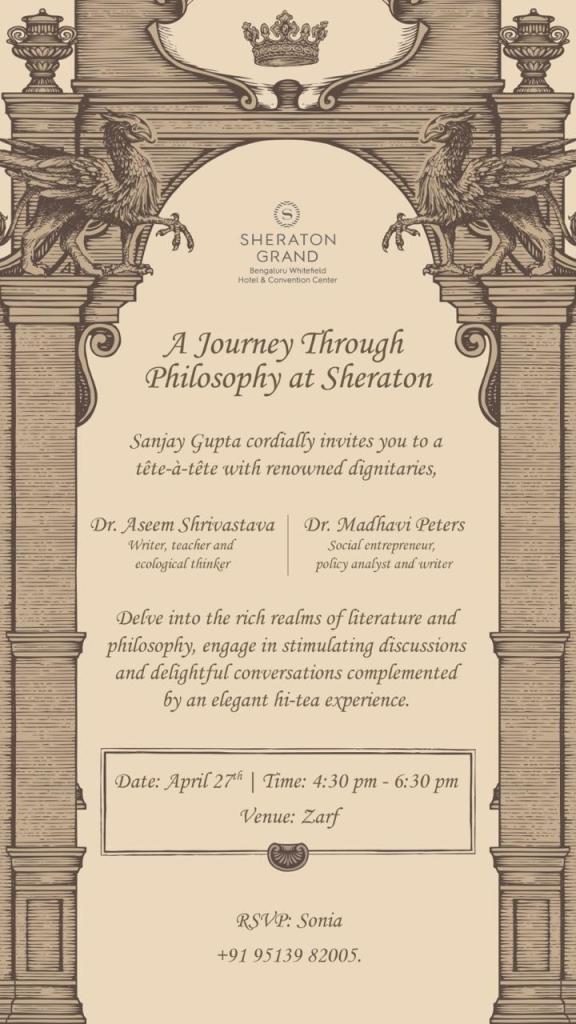 S
SHERATON
GRAND
Bengaluru Whitefield
Hotel & Convention Center

A Journey Through Philosophy at Sheraton

Sanjay Gupta cordially invites you to a tête-à-tête with renowned dignitaries,

Dr. Aseem Shrivastava
Writer, teacher and ecological thinker

Dr. Madhavi Peters
Social entrepreneur, policy analyst and writer

Delve into the rich realms of literature and philosophy, engage in stimulating discussions and delightful conversations complemented by an elegant hi-tea experience.

Date: April 27$^{th}$ | Time: 4:30 pm - 6:30 pm
Venue: Zarf

RSVP: Sonia
+91 95139 82005.